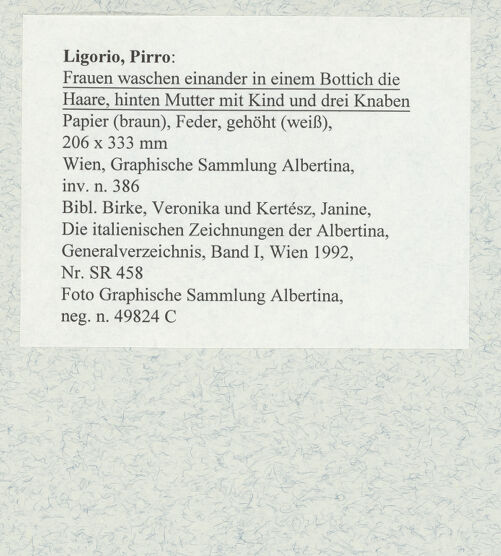 Ligorio, Pirro:
Frauen waschen einander in einem Bottich die Haare, hinten Mutter mit Kind und drei Knaben
Papier (braun), Feder, gehöht (weiß), 206 x 333 mm
Wien, Graphische Sammlung Albertina, inv. n. 386
Bibl. Birke, Veronika und Kertész, Janine, Die italienischen Zeichnungen der Albertina, Generalverzeichnis, Band I, Wien 1992, Nr. SR 458
Foto Graphische Sammlung Albertina, neg. n. 49824 C